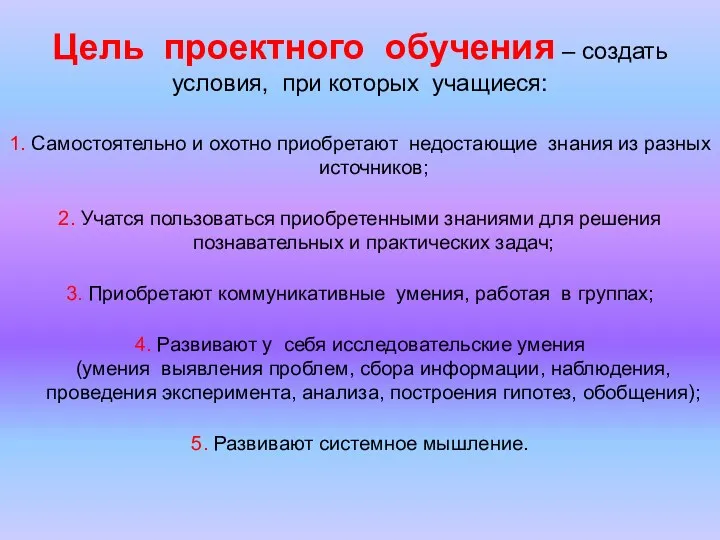 Цель проектного обучения – создать условия, при которых учащиеся:

1. Самостоятельно и охотно приобретают недостающие знания из разных источников;

2. Учатся пользоваться приобретенными знаниями для решения познавательных и практических задач;

3. Приобретают коммуникативные умения, работая в группах;

4. Развивают у себя исследовательские умения (умения выявления проблем, сбора информации, наблюдения, проведения эксперимента, анализа, построения гипотез, обобщения);

5. Развивают системное мышление.